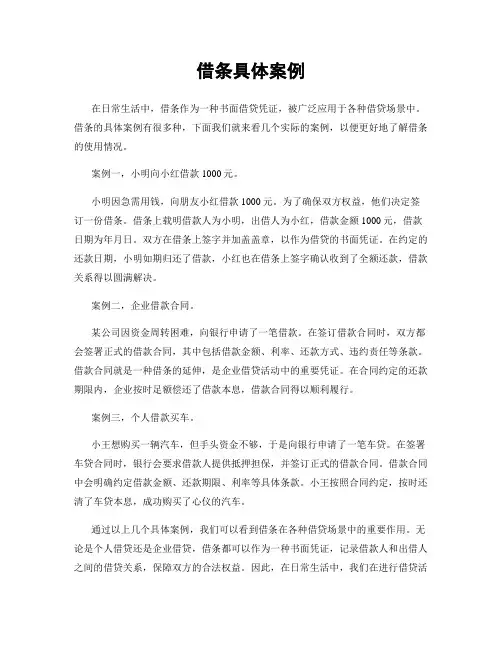 借条具体案例

在日常生活中，借条作为一种书面借贷凭证，被广泛应用于各种借贷场景中。借条的具体案例有很多种，下面我们就来看几个实际的案例，以便更好地了解借条的使用情况。

案例一，小明向小红借款 1000 元。

小明因急需用钱，向朋友小红借款 1000 元。为了确保双方权益，他们决定签订一份借条。借条上载明借款人为小明，出借人为小红，借款金额 1000 元，借款日期为年月日。双方在借条上签字并加盖盖章，以作为借贷的书面凭证。在约定的还款日期，小明如期归还了借款，小红也在借条上签字确认收到了全额还款，借款关系得以圆满解决。

案例二，企业借款合同。

某公司因资金周转困难，向银行申请了一笔借款。在签订借款合同时，双方都会签署正式的借款合同，其中包括借款金额、利率、还款方式、违约责任等条款。借款合同就是一种借条的延伸，是企业借贷活动中的重要凭证。在合同约定的还款期限内，企业按时足额偿还了借款本息，借款合同得以顺利履行。

案例三，个人借款买车。

小王想购买一辆汽车，但手头资金不够，于是向银行申请了一笔车贷。在签署车贷合同时，银行会要求借款人提供抵押担保，并签订正式的借款合同。借款合同中会明确约定借款金额、还款期限、利率等具体条款。小王按照合同约定，按时还清了车贷本息，成功购买了心仪的汽车。

通过以上几个具体案例，我们可以看到借条在各种借贷场景中的重要作用。无论是个人借贷还是企业借贷，借条都可以作为一种书面凭证，记录借款人和出借人之间的借贷关系，保障双方的合法权益。因此，在日常生活中，我们在进行借贷活